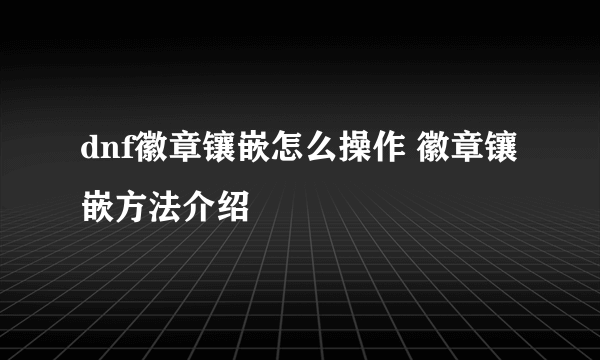 dnf徽章镶嵌怎么操作 徽章镶嵌方法介绍